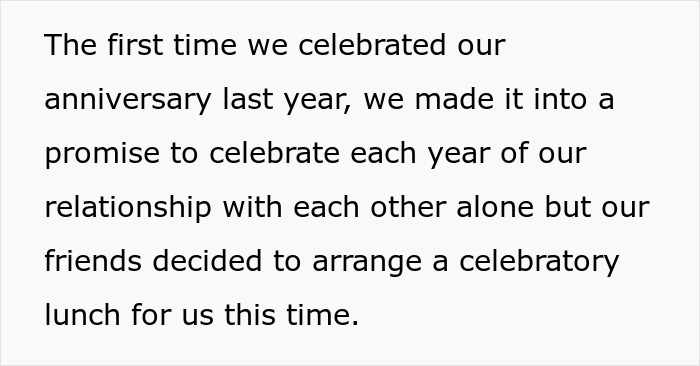 The first time we celebrated our anniversary last year, we made it into a promise to celebrate each year of our relationship with each other alone but our friends decided to arrange a celebratory lunch for us this time.